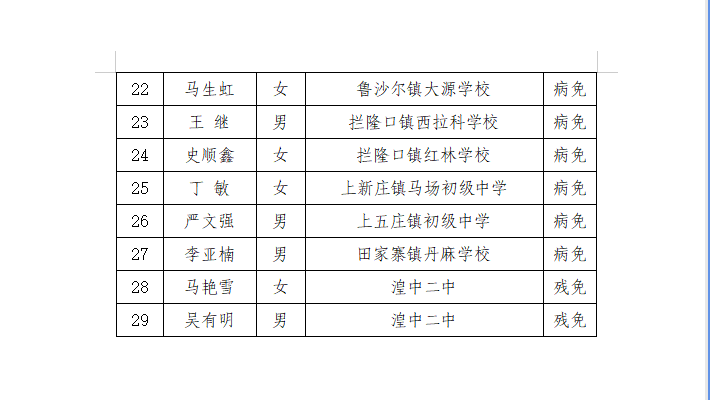 | 22 | 马生虹 | 女 | 鲁沙尔镇大源学校 | 病免 |
|---|---|---|---|---|
| 23 | 王 继 | 男 | 拦隆口镇西拉科学校 | 病免 |
| 24 | 史顺鑫 | 女 | 拦隆口镇红林学校 | 病免 |
| 25 | 丁 敏 | 女 | 上新庄镇马场初级中学 | 病免 |
| 26 | 严文强 | 男 | 上五庄镇初级中学 | 病免 |
| 27 | 李亚楠 | 男 | 田家寨镇丹麻学校 | 病免 |
| 28 | 马艳雪 | 女 | 湟中二中 | 残免 |
| 29 | 吴有明 | 男 | 湟中二中 | 残免 |